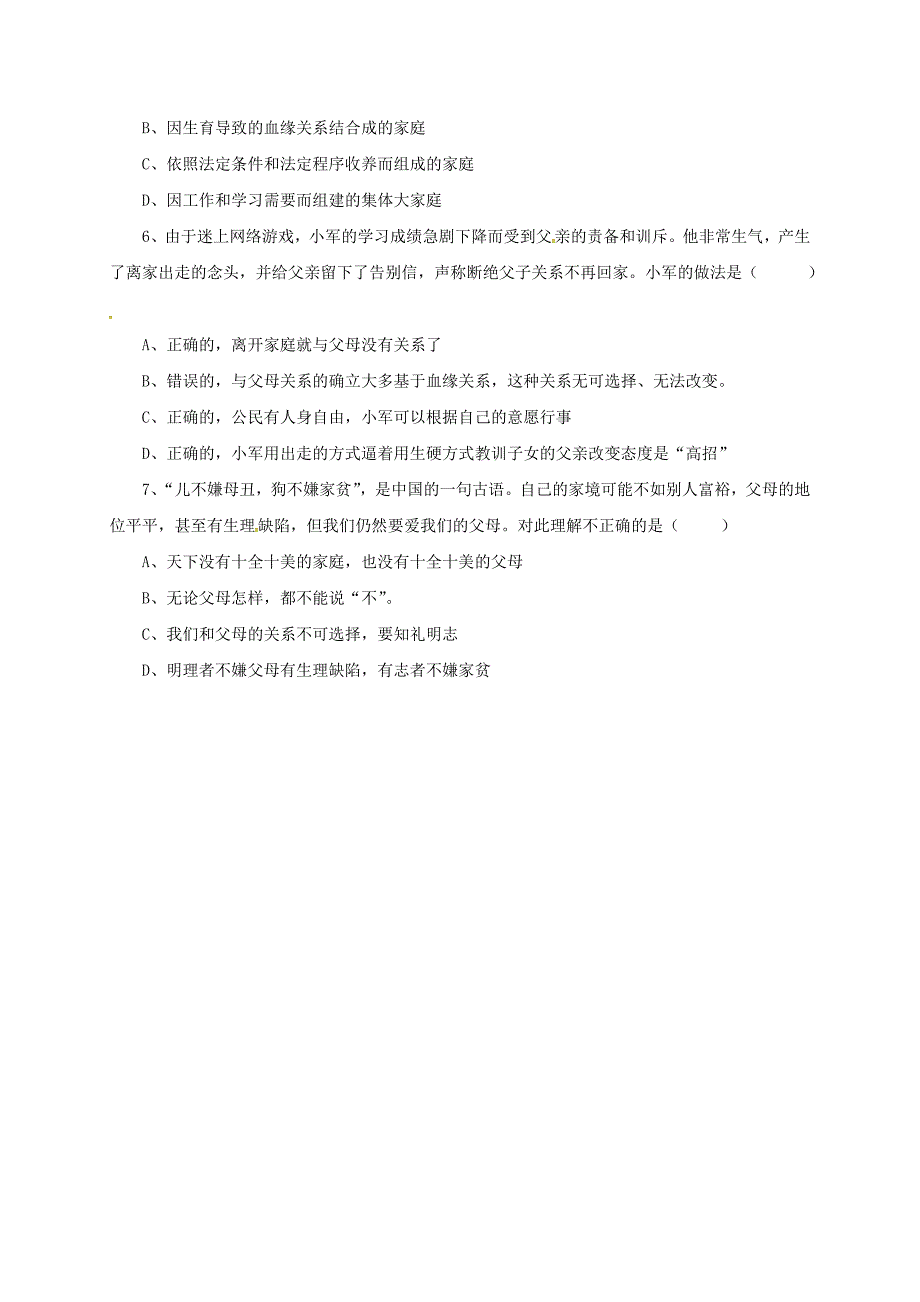 B、因生育导致的血缘关系结合成的家庭

C、依照法定条件和法定程序收养而组成的家庭

D、因工作和学习需要而组建的集体大家庭

6、由于迷上网络游戏，小军的学习成绩急剧下降而受到父亲的责备和训斥。他非常生气，产生了离家出走的念头，并给父亲留下了告别信，声称断绝父子关系不再回家。小军的做法是（　　）

A、正确的，离开家庭就与父母没有关系了

B、错误的，与父母关系的确立大多基于血缘关系，这种关系无可选择、无法改变。

C、正确的，公民有人身自由，小军可以根据自己的意愿行事

D、正确的，小军用出走的方式逼着用生硬方式教训子女的父亲改变态度是“高招”

7、“儿不嫌母丑，狗不嫌家贫”，是中国的一句古语。自己的家境可能不如别人富裕，父母的地位平平，甚至有生理缺陷，但我们仍然要爱我们的父母。对此理解不正确的是（　　）

A、天下没有十全十美的家庭，也没有十全十美的父母

B、无论父母怎样，都不能说“不”。

C、我们和父母的关系不可选择，要知礼明志

D、明理者不嫌父母有生理缺陷，有志者不嫌家贫